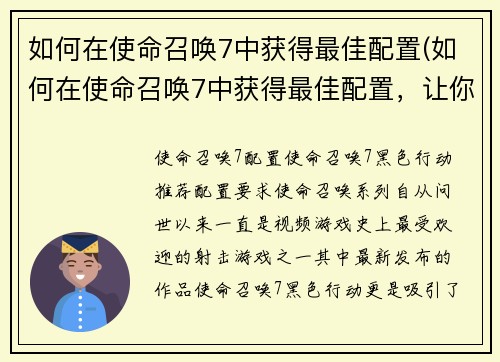 如何在使命召唤7中获得最佳配置(如何在使命召唤7中获得最佳配置，让你

使命召唤7配置使命召唤7黑色行动推荐配置要求使命召唤系列自从问世以来一直是视频游戏史上最受欢迎的射击游戏之一其中最新发布的作品使命召唤7黑色行动更是吸引了